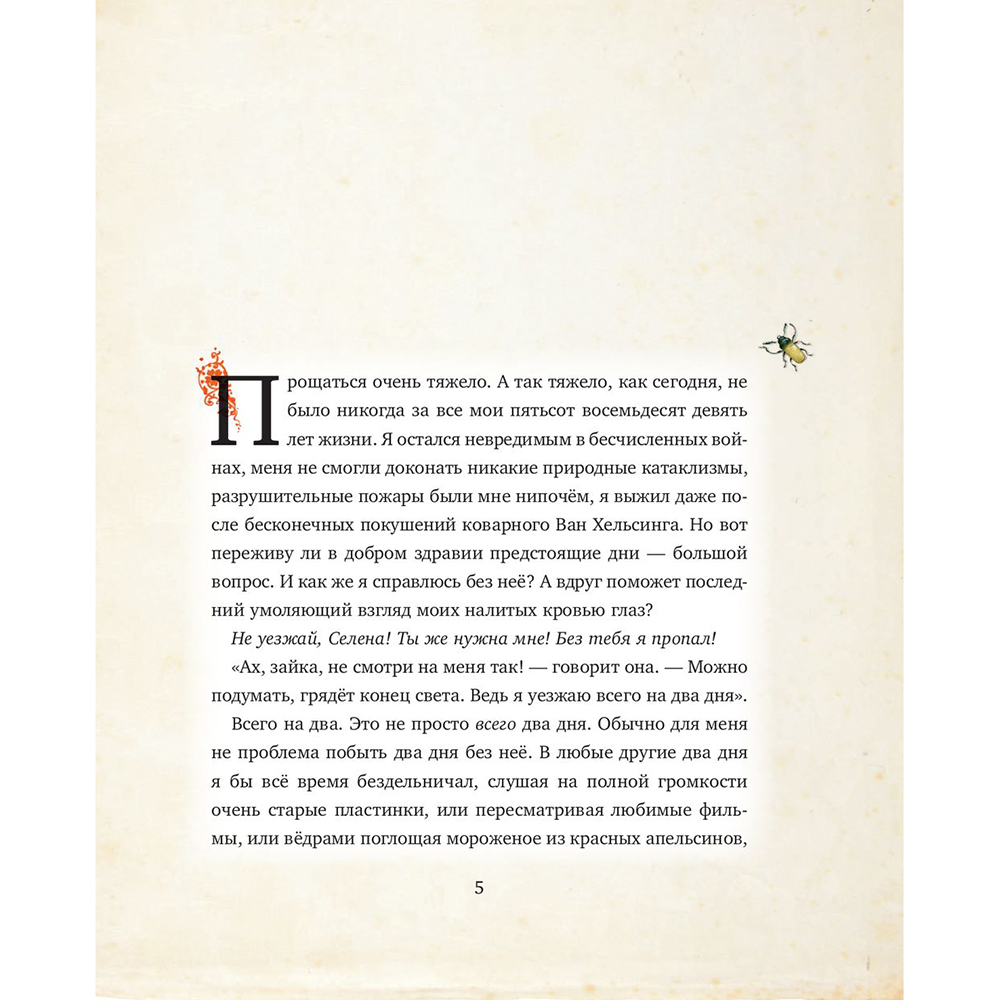 Прощаться очень тяжело. А так тяжело, как сегодня, не было никогда за все мои пятьсот восемьдесят девять лет жизни. Я остался невредимым в бесчисленных войнах, меня не смогли доконать никакие природные катаклизмы, разрушительные пожары были мне нипочём, я выжил даже после бесконечных покушений коварного Ван Хельсинга. Но вот переживу ли в добром здравии предстоящие дни — большой вопрос. И как же я справлюсь без неё? А вдруг поможет последний умоляющий взгляд моих налитых кровью глаз?

Не уезжай, Селена! Ты же нужна мне! Без тебя я пропал!

«Ах, зайка, не смотри на меня так! — говорит она. — Можно подумать, грядёт конец света. Ведь я уезжаю всего на два дня».

Всего на два. Это не просто всего два дня. Обычно для меня не проблема побыть два дня без неё. В любые другие два дня я бы всё время бездельничал, слушая на полной громкости очень старые пластинки, или пересматривая любимые фильмы, или вёдрами поглощая мороженое из красных апельсинов,

5